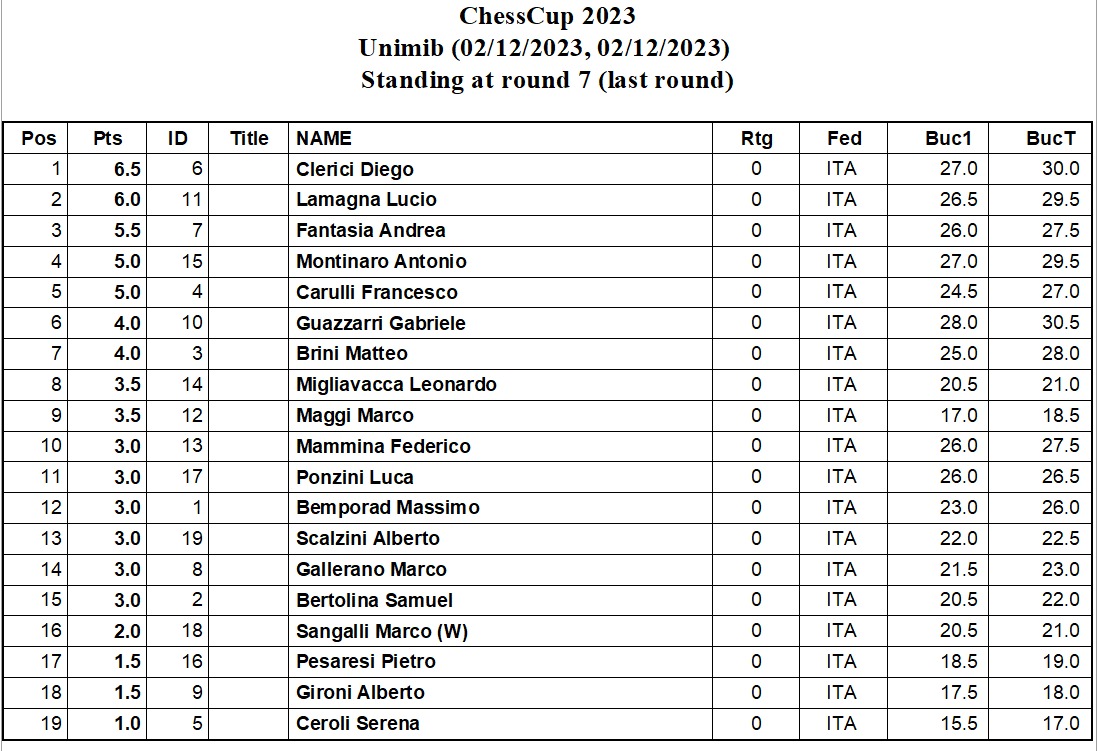 ChessCup 2023
Unimib (02/12/2023, 02/12/2023)
Standing at round 7 (last round)

| Pos | Pts | ID | Title | NAME | Rtg | Fed | Buc1 | BucT |
|---|---|---|---|---|---|---|---|---|
| 1 | 6.5 | 6 | | Clerici Diego | 0 | ITA | 27.0 | 30.0 |
| 2 | 6.0 | 11 | | Lamagna Lucio | 0 | ITA | 26.5 | 29.5 |
| 3 | 5.5 | 7 | | Fantasia Andrea | 0 | ITA | 26.0 | 27.5 |
| 4 | 5.0 | 15 | | Montinaro Antonio | 0 | ITA | 27.0 | 29.5 |
| 5 | 5.0 | 4 | | Carulli Francesco | 0 | ITA | 24.5 | 27.0 |
| 6 | 4.0 | 10 | | Guazzarri Gabriele | 0 | ITA | 28.0 | 30.5 |
| 7 | 4.0 | 3 | | Brini Matteo | 0 | ITA | 25.0 | 28.0 |
| 8 | 3.5 | 14 | | Migliavacca Leonardo | 0 | ITA | 20.5 | 21.0 |
| 9 | 3.5 | 12 | | Maggi Marco | 0 | ITA | 17.0 | 18.5 |
| 10 | 3.0 | 13 | | Mammina Federico | 0 | ITA | 26.0 | 27.5 |
| 11 | 3.0 | 17 | | Ponzini Luca | 0 | ITA | 26.0 | 26.5 |
| 12 | 3.0 | 1 | | Bemporad Massimo | 0 | ITA | 23.0 | 26.0 |
| 13 | 3.0 | 19 | | Scalzini Alberto | 0 | ITA | 22.0 | 22.5 |
| 14 | 3.0 | 8 | | Gallerano Marco | 0 | ITA | 21.5 | 23.0 |
| 15 | 3.0 | 2 | | Bertolina Samuel | 0 | ITA | 20.5 | 22.0 |
| 16 | 2.0 | 18 | | Sangalli Marco (W) | 0 | ITA | 20.5 | 21.0 |
| 17 | 1.5 | 16 | | Pesaresi Pietro | 0 | ITA | 18.5 | 19.0 |
| 18 | 1.5 | 9 | | Gironi Alberto | 0 | ITA | 17.5 | 18.0 |
| 19 | 1.0 | 5 | | Ceroli Serena | 0 | ITA | 15.5 | 17.0 |